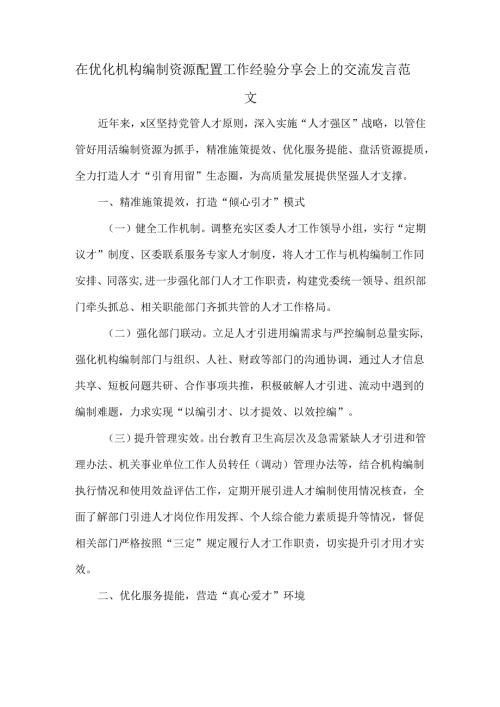 在优化机构编制资源配置工作经验分享会上的交流发言范文

近年来，x区坚持党管人才原则，深入实施“人才强区”战略，以管住管好用活编制资源为抓手，精准施策提效、优化服务提能、盘活资源提质，全力打造人才“引育用留”生态圈，为高质量发展提供坚强人才支撑。

一、精准施策提效，打造“倾心引才”模式

（一）健全工作机制。调整充实区委人才工作领导小组，实行“定期议才”制度、区委联系服务专家人才制度，将人才工作与机构编制工作同安排、同落实，进一步强化部门人才工作职责，构建党委统一领导、组织部门牵头抓总、相关职能部门齐抓共管的人才工作格局。

（二）强化部门联动。立足人才引进用编需求与严控编制总量实际，强化机构编制部门与组织、人社、财政等部门的沟通协调，通过人才信息共享、短板问题共研、合作事项共推，积极破解人才引进、流动中遇到的编制难题，力求实现“以编引才、以才提效、以效控编”。

（三）提升管理实效。出台教育卫生高层次及急需紧缺人才引进和管理办法、机关事业单位工作人员转任（调动）管理办法等，结合机构编制执行情况和使用效益评估工作，定期开展引进人才编制使用情况核查，全面了解部门引进人才岗位作用发挥、个人综合能力素质提升等情况，督促相关部门严格按照“三定”规定履行人才工作职责，切实提升引才用才实效。

二、优化服务提能，营造“真心爱才”环境